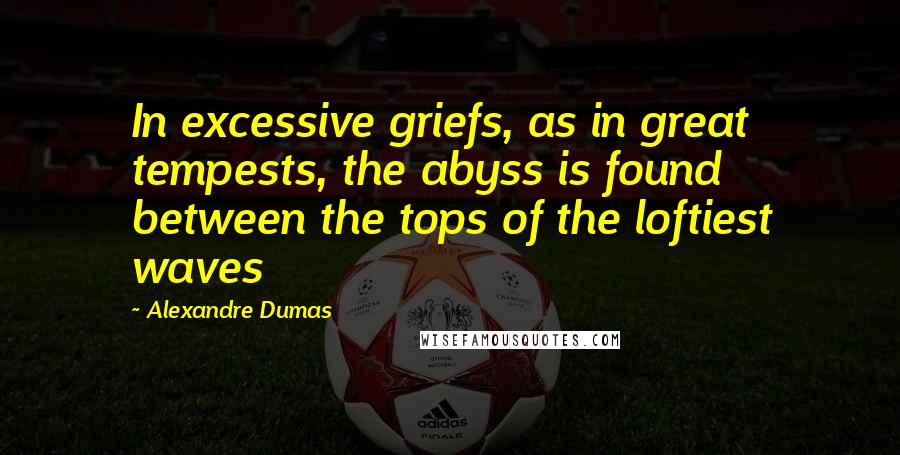 In excessive griefs, as in great tempests, the abyss is found between the tops of the loftiest waves

~ Alexandre Dumas

WISEFAMOUSQUOTES.COM

adidas

FINALE